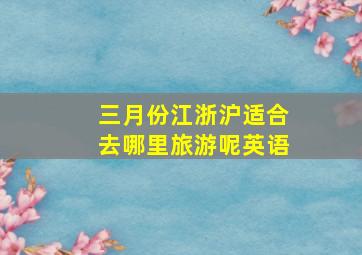 三月份江浙沪适合去哪里旅游呢英语